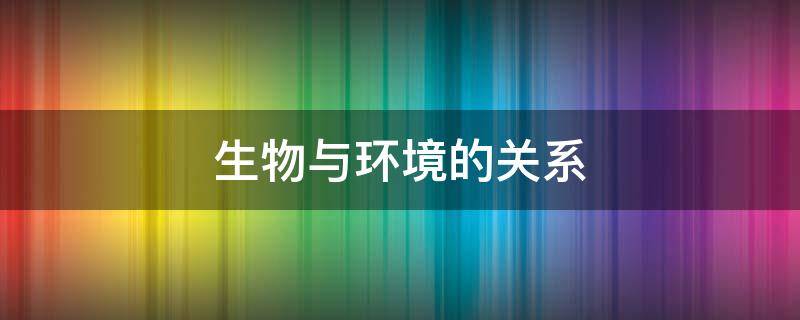 生物与环境的关系